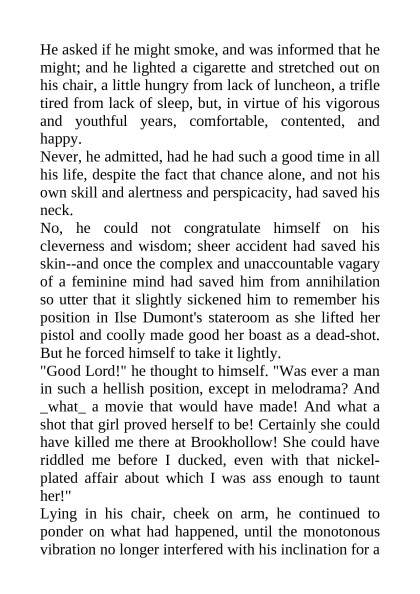 He asked if he might smoke, and was informed that he might; and he lighted a cigarette and stretched out on his chair, a little hungry from lack of luncheon, a trifle tired from lack of sleep, but, in virtue of his vigorous and youthful years, comfortable, contented, and happy.
Never, he admitted, had he had such a good time in all his life, despite the fact that chance alone, and not his own skill and alertness and perspicacity, had saved his neck.
No, he could not congratulate himself on his cleverness and wisdom; sheer accident had saved his skin--and once the complex and unaccountable vagary of a feminine mind had saved him from annihilation so utter that it slightly sickened him to remember his position in Ilse Dumont's stateroom as she lifted her pistol and coolly made good her boast as a dead-shot. But he forced himself to take it lightly.
"Good Lord!" he thought to himself. "Was ever a man in such a hellish position, except in melodrama? And _what_ a movie that would have made! And what a shot that girl proved herself to be! Certainly she could have killed me there at Brookhollow! She could have riddled me before I ducked, even with that nickel-plated affair about which I was ass enough to taunt her!"
Lying in his chair, cheek on arm, he continued to ponder on what had happened, until the monotonous vibration no longer interfered with his inclination for a